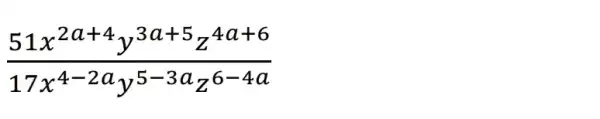 $\frac{51x^{2a+4}y^{3a+5}z^{4a+6}}{17x^{4-2a}y^{5-3a}z^{6-4a}}$